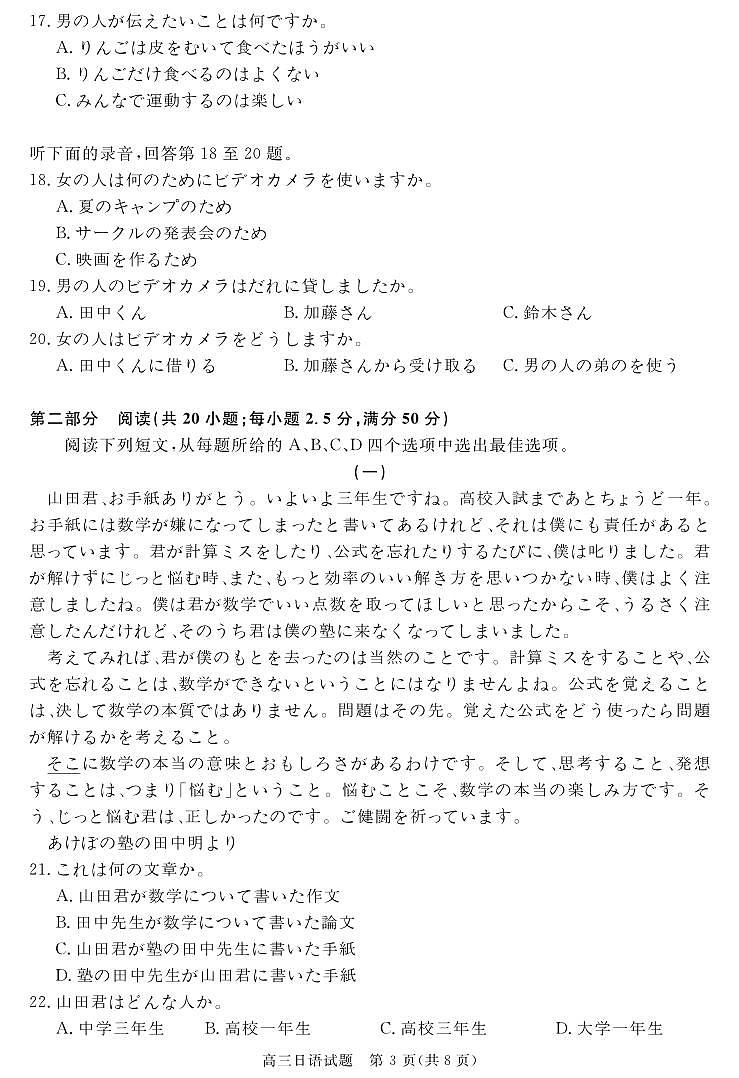 17. 男の人が伝えたいことは何ですか。
A. りんごは皮をむいて食べたほうがいい
B. りんごだけ食べるのはよくない
C. みんなで運動するのは楽しい

听下面的录音，回答第 18 至 20 题。
18. 女の人は何のためにビデオカメラを使いますか。
A. 夏のキャンプのため
B. サークルの発表会のため
C. 映画を作るため
19. 男の人のビデオカメラはだれに貸しましたか。
A. 田中くん　B. 加藤さん　C. 鈴木さん
20. 女の人はビデオカメラをどうしますか。
A. 田中くんに借りる　B. 加藤さんから受け取る　C. 男の人の弟のを使う

第二部分　阅读（共 20 小题；每小题 2.5 分，满分 50 分）
阅读下列短文，从每题所给的 A、B、C、D 四个选项中选出最佳选项。

（一）

山田君、お手紙ありがとう。いよいよ三年生ですね。高校入試まであとちょうど一年。お手紙には数学が嫌になってしまったと書いてあるけれど、それは僕にも責任があると思っています。君が計算ミスをしたり、公式を忘れたりするたびに、僕は叱りました。君が解けずにじっと悩む時、また、もっと効率のいい解き方を思いつかない時、僕はよく注意しましたね。僕は君が数学でいい点数を取ってほしいと思ったからこそ、うるさく注意したんだけれど、そのうち君は僕の塾に来なくなってしまいました。

考えてみれば、君が僕のもとを去ったのは当然のことです。計算ミスをすることや、公式を忘れることは、数学ができないということにはなりませんよね。公式を覚えることは、決して数学の本質ではありません。問題はその先。覚えた公式をどう使ったら問題が解けるかを考えること。

そこに数学の本当の意味とおもしろさがあるわけです。そして、思考すること、発想することは、つまり「悩む」ということ。悩むことこそ、数学の本当の楽しみ方です。そう、じっと悩む君は、正しかったのです。ご健闘を祈っています。

あけぼの塾の田中明より
21. これは何の文章か。
A. 山田君が数学について書いた作文
B. 田中先生が数学について書いた論文
C. 山田君が塾の田中先生に書いた手紙
D. 塾の田中先生が山田君に書いた手紙
22. 山田君はどんな人か。
A. 中学三年生　B. 高校一年生　C. 高校三年生　D. 大学一年生

高三日语试题　第 3 页（共 8 页）